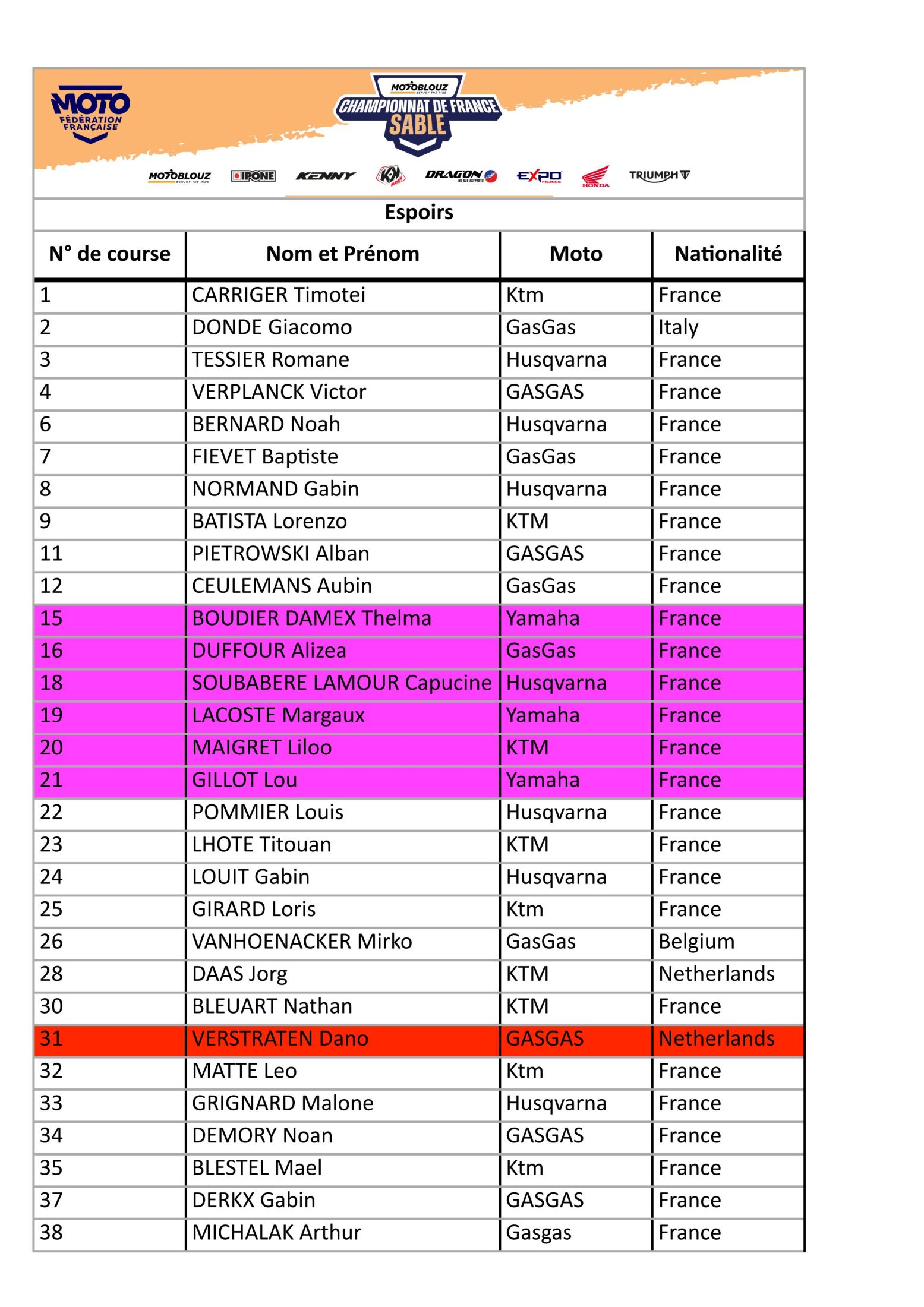 MOTO FÉDÉRATION FRANÇAISE

MOTOBLOUZ ENJOY THE RIDE
CHAMPIONNAT DE FRANCE SABLE

MOTOBLOUZ ENJOY THE RIDE IPONE KENNY KM DRAGON EXPO FRANCE HONDA TRIUMPH

Espoirs

| N° de course | Nom et Prénom | Moto | Nationalité |
|---|---|---|---|
| 1 | CARRIGER Timotei | Ktm | France |
| 2 | DONDE Giacomo | GasGas | Italy |
| 3 | TESSIER Romane | Husqvarna | France |
| 4 | VERPLANCK Victor | GASGAS | France |
| 6 | BERNARD Noah | Husqvarna | France |
| 7 | FIEVET Baptiste | GasGas | France |
| 8 | NORMAND Gabin | Husqvarna | France |
| 9 | BATISTA Lorenzo | KTM | France |
| 11 | PIETROWSKI Alban | GASGAS | France |
| 12 | CEULEMANS Aubin | GasGas | France |
| 15 | BOUDIER DAMEX Thelma | Yamaha | France |
| 16 | DUFFOUR Alizea | GasGas | France |
| 18 | SOUBABERE LAMOUR Capucine | Husqvarna | France |
| 19 | LACOSTE Margaux | Yamaha | France |
| 20 | MAIGRET Liloo | KTM | France |
| 21 | GILLOT Lou | Yamaha | France |
| 22 | POMMIER Louis | Husqvarna | France |
| 23 | LHOTE Titouan | KTM | France |
| 24 | LOUIT Gabin | Husqvarna | France |
| 25 | GIRARD Loris | Ktm | France |
| 26 | VANHOENACKER Mirko | GasGas | Belgium |
| 28 | DAAS Jorg | KTM | Netherlands |
| 30 | BLEUART Nathan | KTM | France |
| 31 | VERSTRATEN Dano | GASGAS | Netherlands |
| 32 | MATTE Leo | Ktm | France |
| 33 | GRIGNARD Malone | Husqvarna | France |
| 34 | DEMORY Noan | GASGAS | France |
| 35 | BLESTEL Mael | Ktm | France |
| 37 | DERKX Gabin | GASGAS | France |
| 38 | MICHALAK Arthur | Gasgas | France |